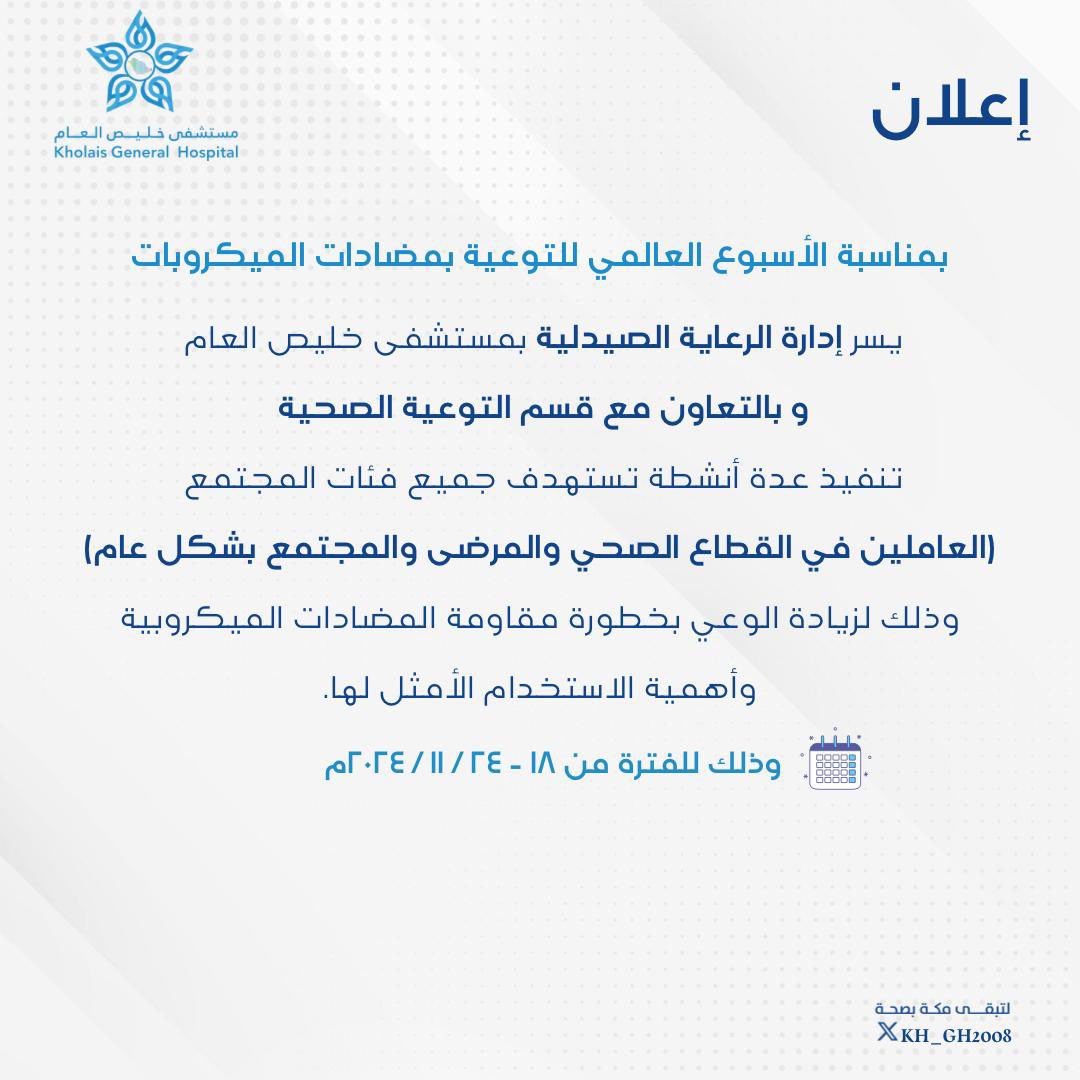 مستشفى خليص العام
Kholais General Hospital

إعلان

بمناسبة الأسبوع العالمي للتوعية بمضادات الميكروبات

يسر إدارة الرعاية الصيدلية بمستشفى خليص العام

و بالتعاون مع قسم التوعية الصحية

تنفيذ عدة أنشطة تستهدف جميع فئات المجتمع

(العاملين في القطاع الصحي والمرضى والمجتمع بشكل عام)

وذلك لزيادة الوعي بخطورة مقاومة المضادات الميكروبية

وأهمية الاستخدام الأمثل لها.

وذلك للفترة من ١٨ - ٢٤ / ١١ / ٢٠٢٤م

لتبقى مكة بصحة
KH_GH2008